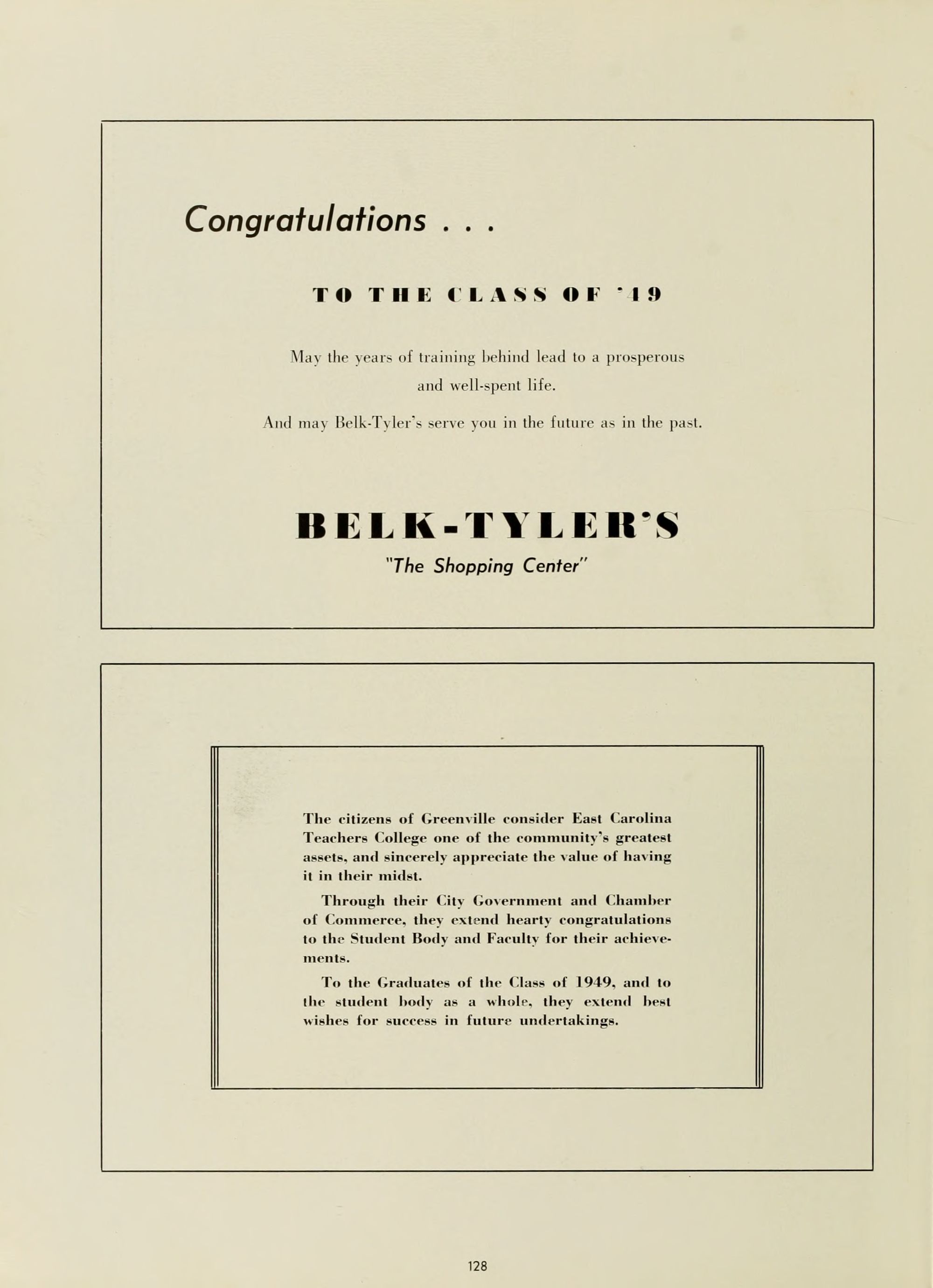 Congratulations . . .

TO THE CLASS OF '49

May the years of training behind lead to a prosperous and well-spent life.

And may Belk-Tyler's serve you in the future as in the past.

BELK-TYLER'S

"The Shopping Center"

The citizens of Greenville consider East Carolina Teachers College one of the community's greatest assets, and sincerely appreciate the value of having it in their midst.

Through their City Government and Chamber of Commerce, they extend hearty congratulations to the Student Body and Faculty for their achievements.

To the Graduates of the Class of 1949, and to the student body as a whole, they extend best wishes for success in future undertakings.

128